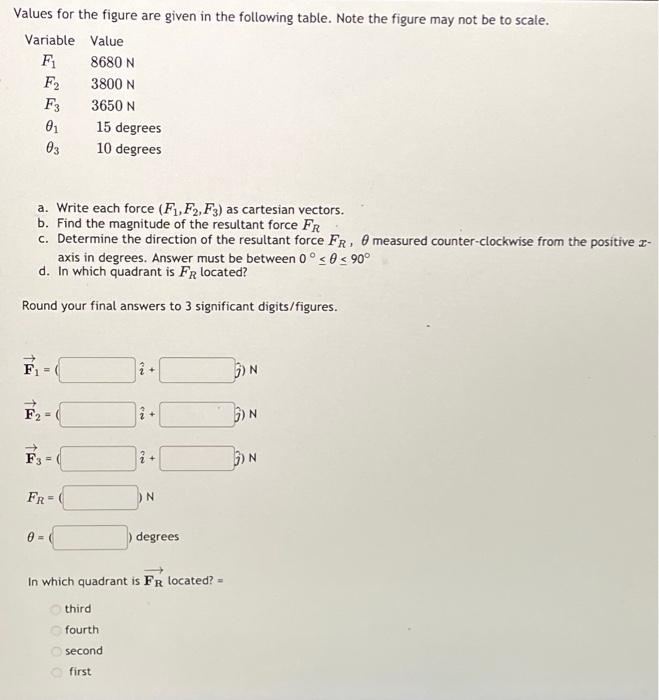 Values for the figure are given in the following table. Note the figure may not be to scale.

| Variable | Value |
|---|---|
| $F_1$ | 8680 N |
| $F_2$ | 3800 N |
| $F_3$ | 3650 N |
| $\theta_1$ | 15 degrees |
| $\theta_3$ | 10 degrees |

a. Write each force $(F_1, F_2, F_3)$ as cartesian vectors.
b. Find the magnitude of the resultant force $F_R$
c. Determine the direction of the resultant force $F_R$, $\theta$ measured counter-clockwise from the positive $x$-axis in degrees. Answer must be between $0° \leq \theta \leq 90°$
d. In which quadrant is $F_R$ located?

Round your final answers to 3 significant digits/figures.

$\vec{F_1}$ = ( $\hat{i}$ + $\hat{j}$) N

$\vec{F_2}$ = ( $\hat{i}$ + $\hat{j}$) N

$\vec{F_3}$ = ( $\hat{i}$ + $\hat{j}$) N

$F_R$ = ( ) N

$\theta$ = ( ) degrees

In which quadrant is $\vec{F_R}$ located? =

third
fourth
second
first